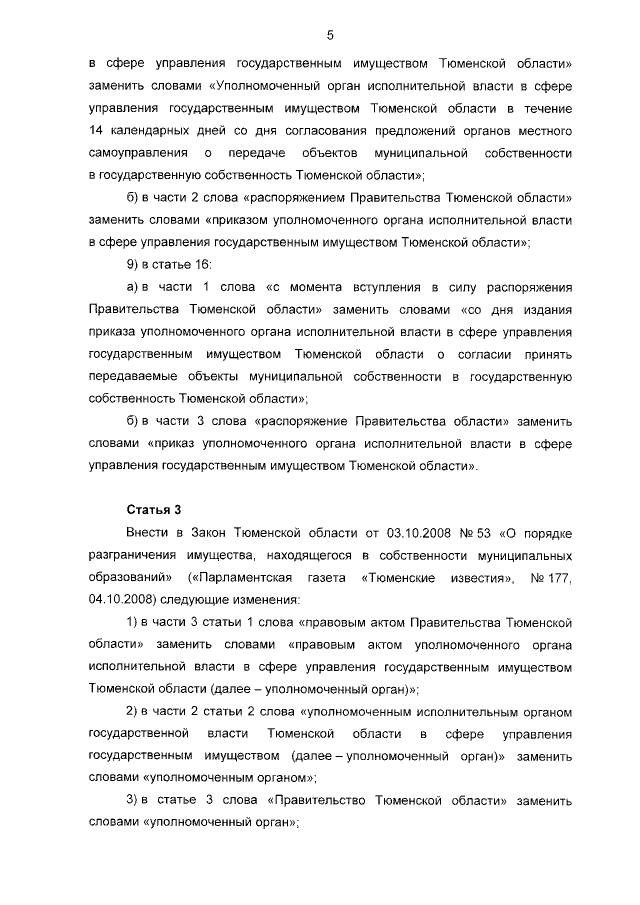 5

в сфере управления государственным имуществом Тюменской области» заменить словами «Уполномоченный орган исполнительной власти в сфере управления государственным имуществом Тюменской области в течение 14 календарных дней со дня согласования предложений органов местного самоуправления о передаче объектов муниципальной собственности в государственную собственность Тюменской области»;

б) в части 2 слова «распоряжением Правительства Тюменской области» заменить словами «приказом уполномоченного органа исполнительной власти в сфере управления государственным имуществом Тюменской области»;

9) в статье 16:

а) в части 1 слова «с момента вступления в силу распоряжения Правительства Тюменской области» заменить словами «со дня издания приказа уполномоченного органа исполнительной власти в сфере управления государственным имуществом Тюменской области о согласии принять передаваемые объекты муниципальной собственности в государственную собственность Тюменской области»;

б) в части 3 слова «распоряжение Правительства области» заменить словами «приказ уполномоченного органа исполнительной власти в сфере управления государственным имуществом Тюменской области».

Статья 3

Внести в Закон Тюменской области от 03.10.2008 № 53 «О порядке разграничения имущества, находящегося в собственности муниципальных образований» («Парламентская газета «Тюменские известия», № 177, 04.10.2008) следующие изменения:

1) в части 3 статьи 1 слова «правовым актом Правительства Тюменской области» заменить словами «правовым актом уполномоченного органа исполнительной власти в сфере управления государственным имуществом Тюменской области (далее – уполномоченный орган)»;

2) в части 2 статьи 2 слова «уполномоченным исполнительным органом государственной власти Тюменской области в сфере управления государственным имуществом (далее – уполномоченный орган)» заменить словами «уполномоченным органом»;

3) в статье 3 слова «Правительство Тюменской области» заменить словами «уполномоченный орган»;